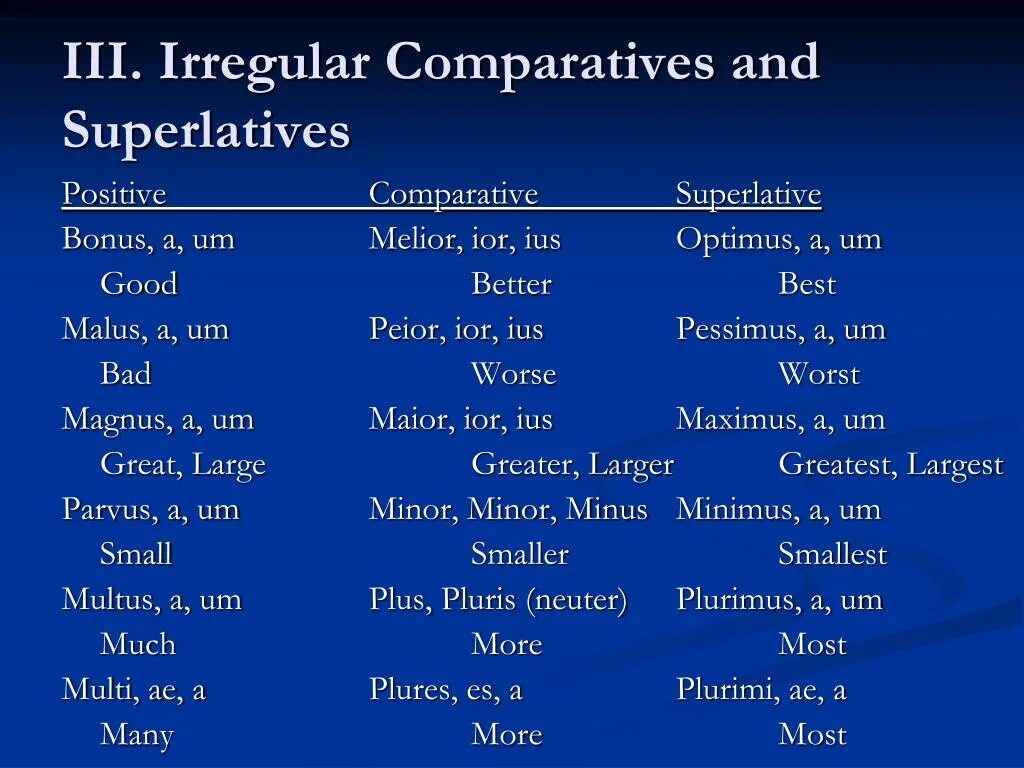 III. Irregular Comparatives and Superlatives

| Positive | Comparative | Superlative |
|---|---|---|
| Bonus, a, um | Melior, ior, ius | Optimus, a, um |
| Good | Better | Best |
| Malus, a, um | Peior, ior, ius | Pessimus, a, um |
| Bad | Worse | Worst |
| Magnus, a, um | Maior, ior, ius | Maximus, a, um |
| Great, Large | Greater, Larger | Greatest, Largest |
| Parvus, a, um | Minor, Minor, Minus | Minimus, a, um |
| Small | Smaller | Smallest |
| Multus, a, um | Plus, Pluris (neuter) | Plurimus, a, um |
| Much | More | Most |
| Multi, ae, a | Plures, es, a | Plurimi, ae, a |
| Many | More | Most |